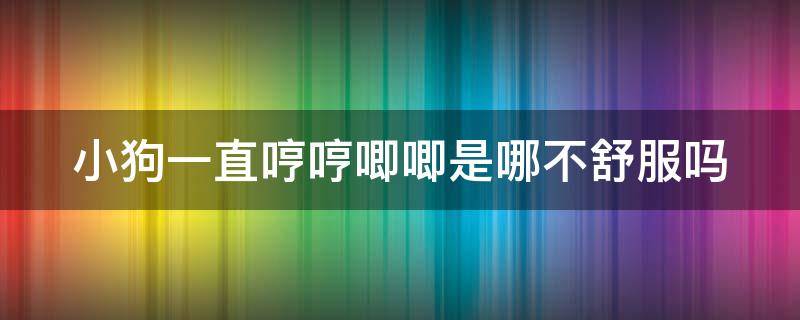 小狗一直哼哼唧唧是哪不舒服吗